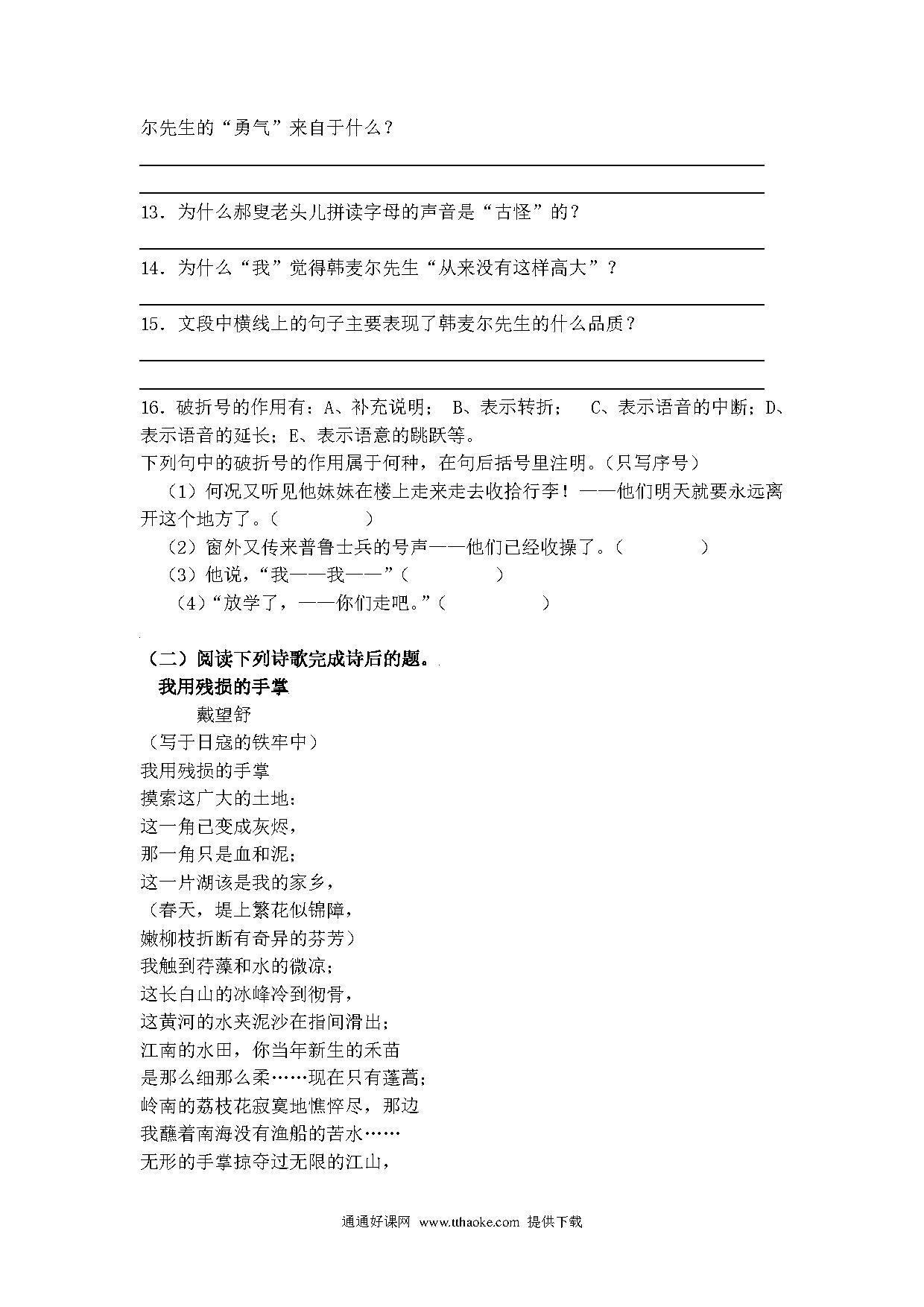 尔先生的“勇气”来自于什么？

13．为什么郝叟老头儿拼读字母的声音是“古怪”的？

14．为什么“我”觉得韩麦尔先生“从来没有这样高大”？

15．文段中横线上的句子主要表现了韩麦尔先生的什么品质？

16．破折号的作用有：A、补充说明； B、表示转折； C、表示语音的中断；D、表示语音的延长；E、表示语意的跳跃等。
下列句中的破折号的作用属于何种，在句后括号里注明。（只写序号）
（1）何况又听见他妹妹在楼上走来走去收拾行李！——他们明天就要永远离开这个地方了。（ ）
（2）窗外又传来普鲁士兵的号声——他们已经收操了。（ ）
（3）他说，“我——我——”（ ）
（4）“放学了，——你们走吧。”（ ）

（二）阅读下列诗歌完成诗后的题。
我用残损的手掌
戴望舒
（写于日寇的铁牢中）
我用残损的手掌
摸索这广大的土地：
这一角已变成灰烬，
那一角只是血和泥；
这一片湖该是我的家乡，
（春天，堤上繁花似锦障，
嫩柳枝折断有奇异的芬芳）
我触到荇藻和水的微凉；
这长白山的冰峰冷到彻骨，
这黄河的水夹泥沙在指间滑出；
江南的水田，你当年新生的禾苗
是那么细那么柔……现在只有蓬蒿；
岭南的荔枝花寂寞地憔悴尽，那边
我蘸着南海没有渔船的苦水……
无形的手掌掠夺过无限的江山，

通通好课网 www.tthaoke.com 提供下载